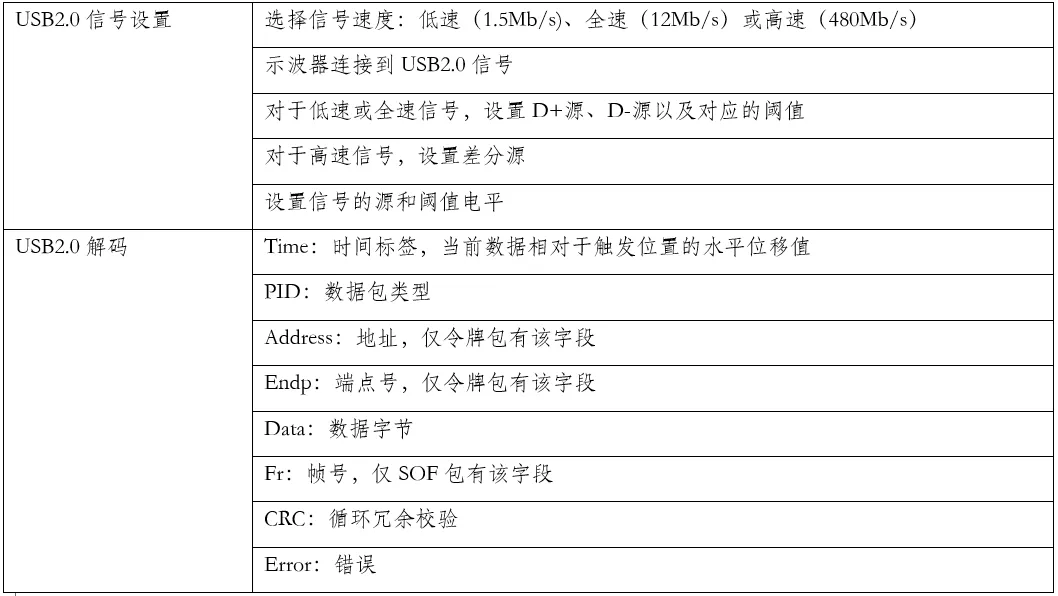 | USB2.0 信号设置 | 选择信号速度：低速（1.5Mb/s）、全速（12Mb/s）或高速（480Mb/s） |
|---|---|
| | 示波器连接到 USB2.0 信号 |
| | 对于低速或全速信号，设置 D+源、D-源以及对应的阈值 |
| | 对于高速信号，设置差分源 |
| | 设置信号的源和阈值电平 |
| USB2.0 解码 | Time：时间标签，当前数据相对于触发位置的水平位移值 |
| | PID：数据包类型 |
| | Address：地址，仅令牌包有该字段 |
| | Endp：端点号，仅令牌包有该字段 |
| | Data：数据字节 |
| | Fr：帧号，仅 SOF 包有该字段 |
| | CRC：循环冗余校验 |
| | Error：错误 |